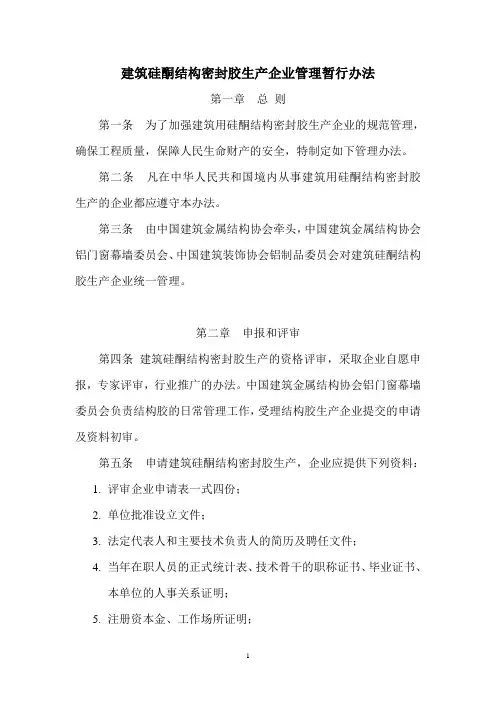 建筑硅酮结构密封胶生产企业管理暂行办法

第一章　总 则

第一条　为了加强建筑用硅酮结构密封胶生产企业的规范管理，确保工程质量，保障人民生命财产的安全，特制定如下管理办法。

第二条　凡在中华人民共和国境内从事建筑用硅酮结构密封胶生产的企业都应遵守本办法。

第三条　由中国建筑金属结构协会牵头，中国建筑金属结构协会铝门窗幕墙委员会、中国建筑装饰协会铝制品委员会对建筑硅酮结构胶生产企业统一管理。

第二章　申报和评审

第四条　建筑硅酮结构密封胶生产的资格评审，采取企业自愿申报，专家评审，行业推广的办法。中国建筑金属结构协会铝门窗幕墙委员会负责结构胶的日常管理工作，受理结构胶生产企业提交的申请及资料初审。

第五条　申请建筑硅酮结构密封胶生产，企业应提供下列资料：

1. 评审企业申请表一式四份；

2. 单位批准设立文件；

3. 法定代表人和主要技术负责人的简历及聘任文件；

4. 当年在职人员的正式统计表、技术骨干的职称证书、毕业证书、本单位的人事关系证明；

5. 注册资本金、工作场所证明；

1